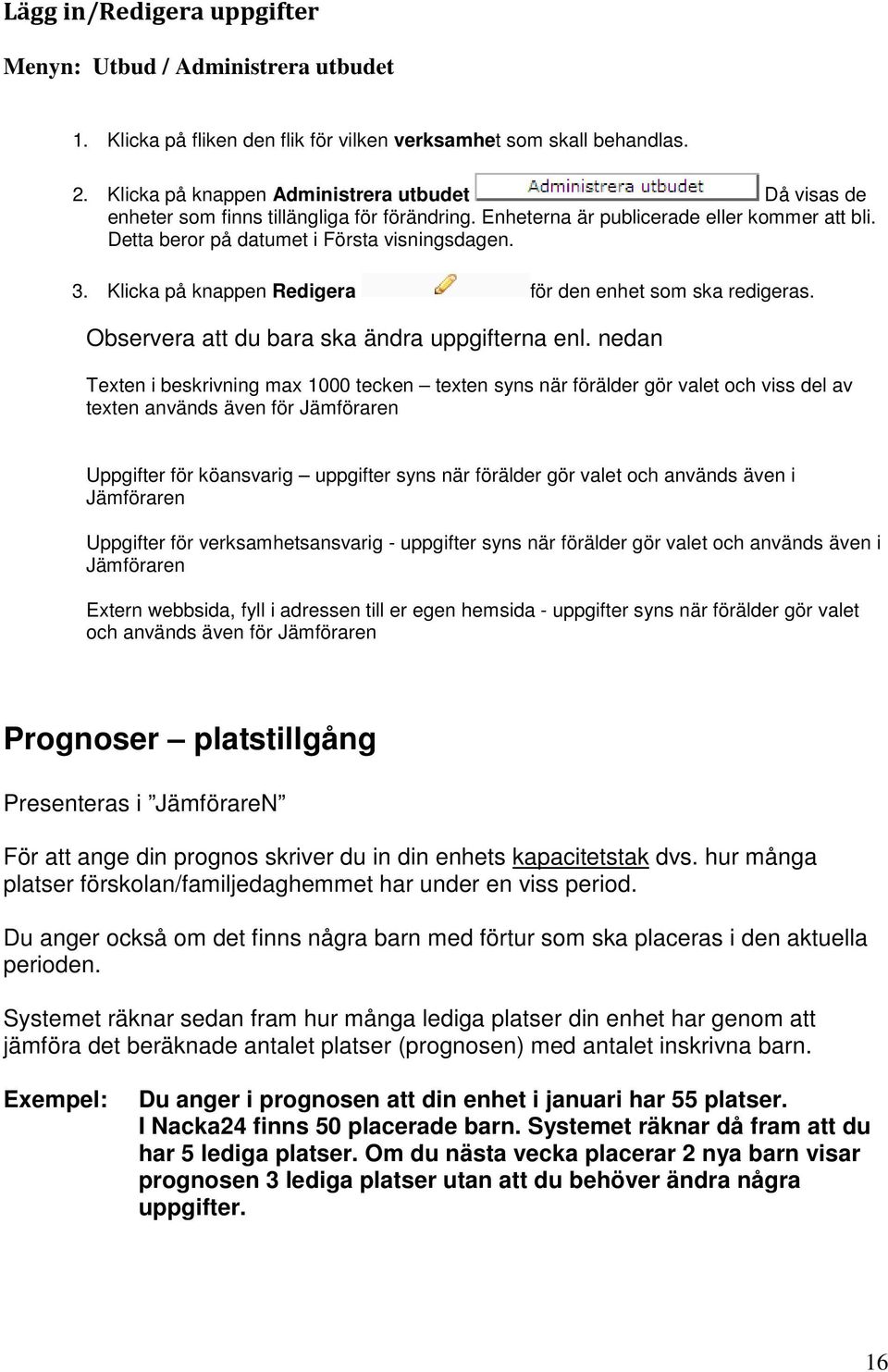 Lägg in/Redigera uppgifter

Menyn: Utbud / Administrera utbudet

1. Klicka på fliken den flik för vilken verksamhet som skall behandlas.

2. Klicka på knappen Administrera utbudet Administrera utbudet Då visas de enheter som finns tillängliga för förändring. Enheterna är publicerade eller kommer att bli. Detta beror på datumet i Första visningsdagen.

3. Klicka på knappen Redigera för den enhet som ska redigeras.

Observera att du bara ska ändra uppgifterna enl. nedan

Texten i beskrivning max 1000 tecken – texten syns när förälder gör valet och viss del av texten används även för Jämföraren

Uppgifter för köansvarig – uppgifter syns när förälder gör valet och används även i Jämföraren

Uppgifter för verksamhetsansvarig - uppgifter syns när förälder gör valet och används även i Jämföraren

Extern webbsida, fyll i adressen till er egen hemsida - uppgifter syns när förälder gör valet och används även för Jämföraren

Prognoser – platstillgång

Presenteras i ”JämförareN”

För att ange din prognos skriver du in din enhets kapacitetstak dvs. hur många platser förskolan/familjedaghemmet har under en viss period.

Du anger också om det finns några barn med förtur som ska placeras i den aktuella perioden.

Systemet räknar sedan fram hur många lediga platser din enhet har genom att jämföra det beräknade antalet platser (prognosen) med antalet inskrivna barn.

Exempel: Du anger i prognosen att din enhet i januari har 55 platser. I Nacka24 finns 50 placerade barn. Systemet räknar då fram att du har 5 lediga platser. Om du nästa vecka placerar 2 nya barn visar prognosen 3 lediga platser utan att du behöver ändra några uppgifter.

16